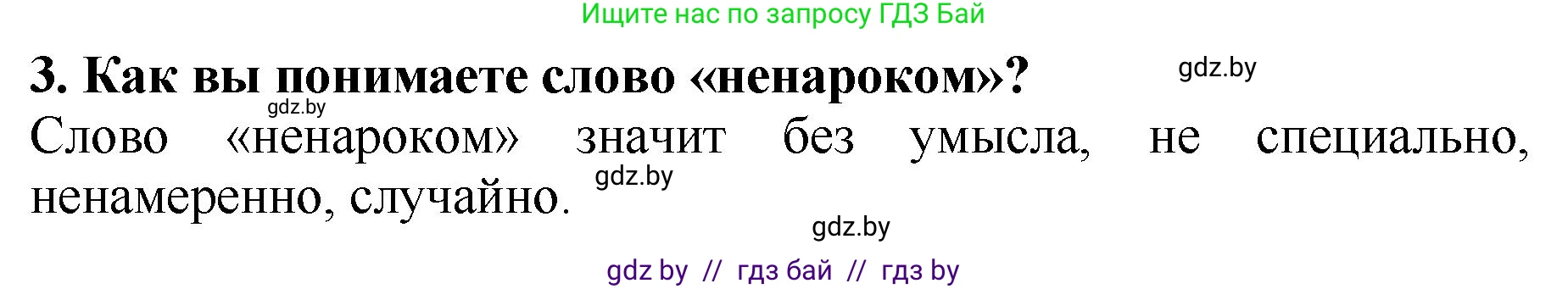 Ищите нас по запросу ГДЗ Бай

3. Как вы понимаете слово «ненароком»?

gdz.by

gdz.by

Слово «ненароком» значит без умысла, не специально, ненамеренно, случайно.

gdz.by

gdz.by

gdz by // гдз бай // гдз by